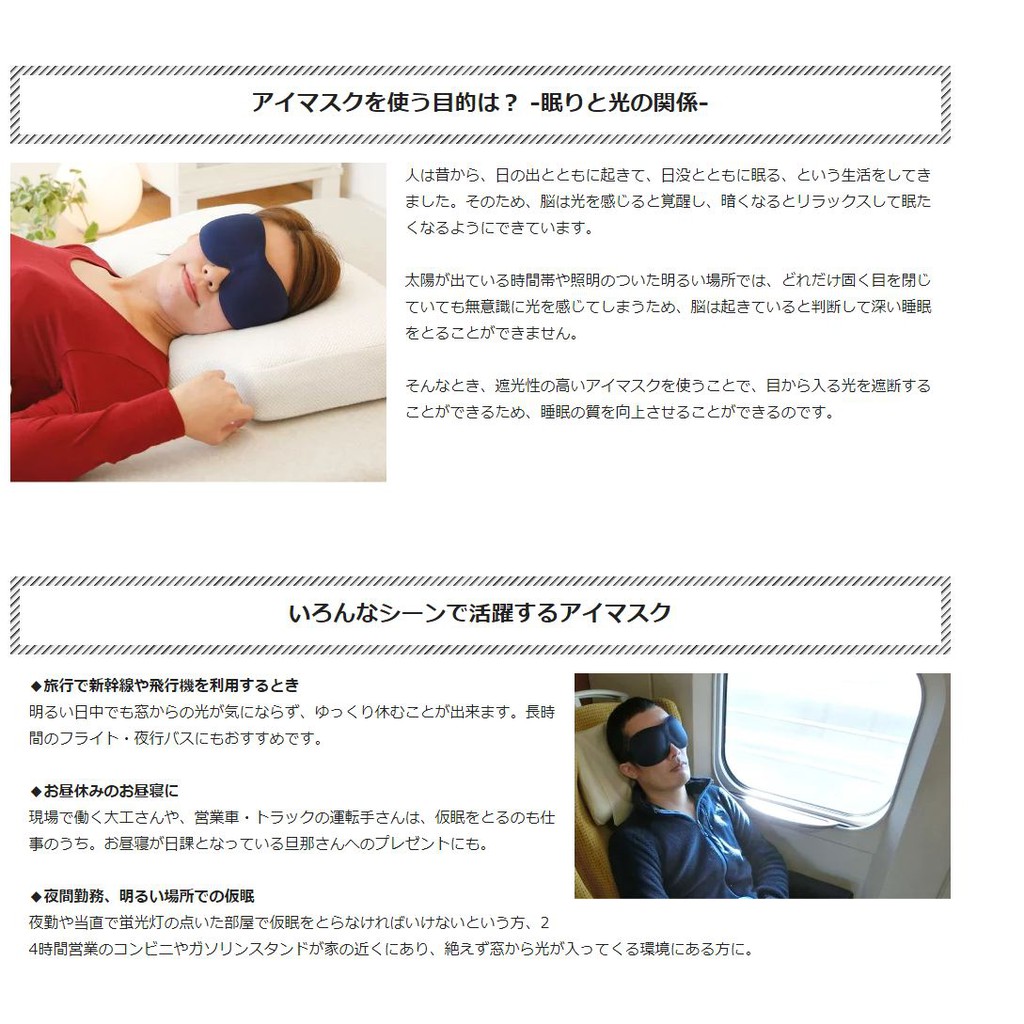 アイマスクを使う目的は？ -眠りと光の関係-

人は昔から、日の出とともに起きて、日没とともに眠る、という生活をしてきました。そのため、脳は光を感じると覚醒し、暗くなるとリラックスして眠たくなるようにできています。

太陽が出ている時間帯や照明のついた明るい場所では、どれだけ固く目を閉じていても無意識に光を感じてしまうため、脳は起きていると判断して深い睡眠をとることができません。

そんなとき、遮光性の高いアイマスクを使うことで、目から入る光を遮断することができるため、睡眠の質を向上させることができるのです。

いろんなシーンで活躍するアイマスク

◆旅行で新幹線や飛行機を利用するとき
明るい日中でも窓からの光が気にならず、ゆっくり休むことが出来ます。長時間のフライト・夜行バスにもおすすめです。

◆お昼休みのお昼寝に
現場で働く大工さんや、営業車・トラックの運転手さんは、仮眠をとるのも仕事のうち。お昼寝が日課となっている旦那さんへのプレゼントにも。

◆夜間勤務、明るい場所での仮眠
夜勤や当直で蛍光灯の点いた部屋で仮眠をとらなければいけないという方、24時間営業のコンビニやガソリンスタンドが家の近くにあり、絶えず窓から光が入ってくる環境にある方に。